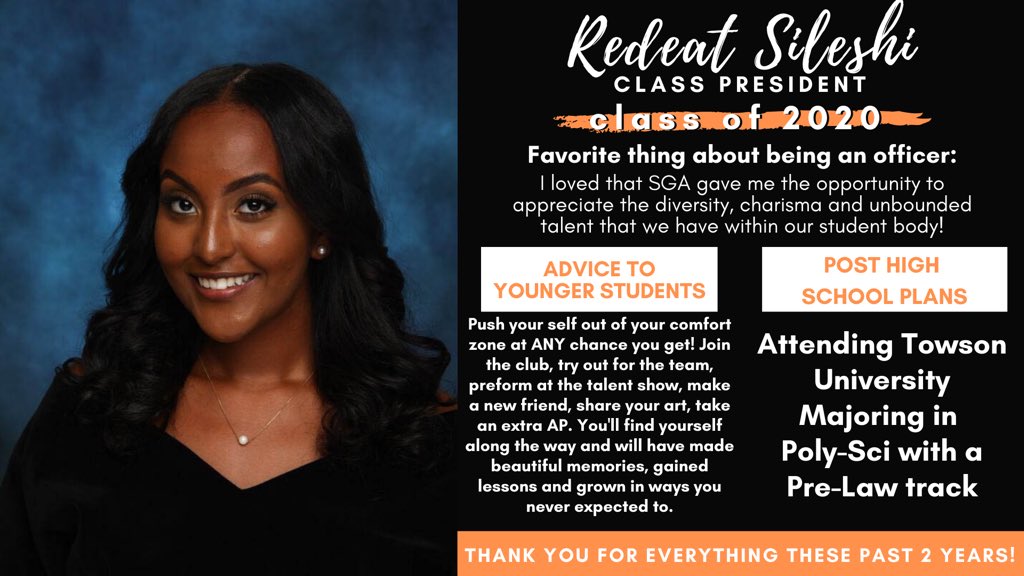 Redeat Sileshi
CLASS PRESIDENT
class of 2020

Favorite thing about being an officer:
I loved that SGA gave me the opportunity to appreciate the diversity, charisma and unbounded talent that we have within our student body!

ADVICE TO YOUNGER STUDENTS

Push your self out of your comfort zone at ANY chance you get! Join the club, try out for the team, preform at the talent show, make a new friend, share your art, take an extra AP. You'll find yourself along the way and will have made beautiful memories, gained lessons and grown in ways you never expected to.

POST HIGH SCHOOL PLANS

Attending Towson University Majoring in Poly-Sci with a Pre-Law track

THANK YOU FOR EVERYTHING THESE PAST 2 YEARS!